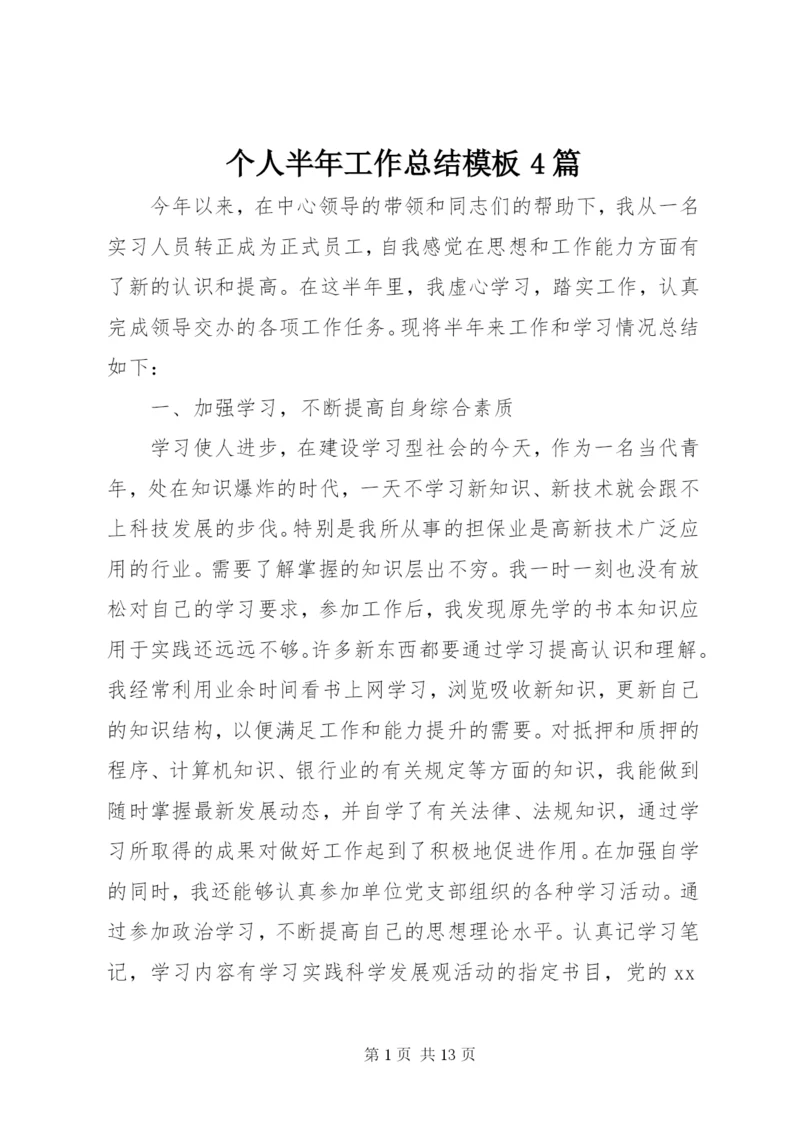 个人半年工作总结模板 4 篇

今年以来，在中心领导的带领和同志们的帮助下，我从一名实习人员转正成为正式员工，自我感觉在思想和工作能力方面有了新的认识和提高。在这半年里，我虚心学习，踏实工作，认真完成领导交办的各项工作任务。现将半年来工作和学习情况总结如下：

一、加强学习，不断提高自身综合素质

学习使人进步，在建设学习型社会的今天，作为一名当代青年，处在知识爆炸的时代，一天不学习新知识、新技术就会跟不上科技发展的步伐。特别是我所从事的担保业是高新技术广泛应用的行业。需要了解掌握的知识层出不穷。我一时一刻也没有放松对自己的学习要求，参加工作后，我发现原先学的书本知识应用于实践还远远不够。许多新东西都要通过学习提高认识和理解。我经常利用业余时间看书上网学习，浏览吸收新知识，更新自己的知识结构，以便满足工作和能力提升的需要。对抵押和质押的程序、计算机知识、银行业的有关规定等方面的知识，我能做到随时掌握最新发展动态，并自学了有关法律、法规知识，通过学习所取得的成果对做好工作起到了积极地促进作用。在加强自学的同时，我还能够认真参加单位党支部组织的各种学习活动。通过参加政治学习，不断提高自己的思想理论水平。认真记学习笔记，学习内容有学习实践科学发展观活动的指定书目，党的 xx

第 1 页 共 13 页